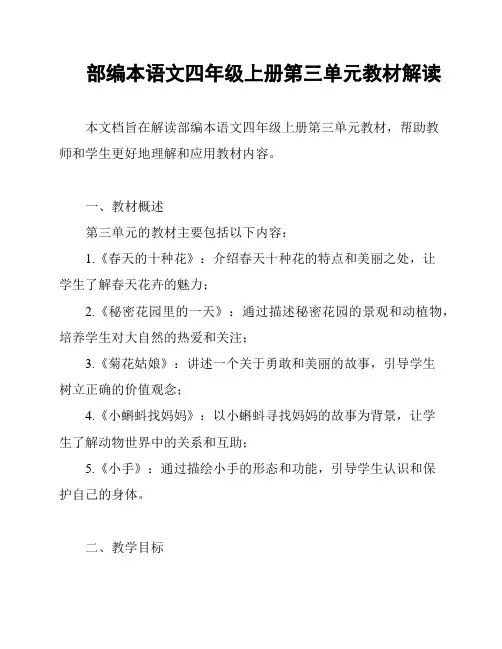 部编本语文四年级上册第三单元教材解读

本文档旨在解读部编本语文四年级上册第三单元教材，帮助教师和学生更好地理解和应用教材内容。

一、教材概述

第三单元的教材主要包括以下内容：

1.《春天的十种花》：介绍春天十种花的特点和美丽之处，让学生了解春天花卉的魅力；

2.《秘密花园里的一天》：通过描述秘密花园的景观和动植物，培养学生对大自然的热爱和关注；

3.《菊花姑娘》：讲述一个关于勇敢和美丽的故事，引导学生树立正确的价值观念；

4.《小蝌蚪找妈妈》：以小蝌蚪寻找妈妈的故事为背景，让学生了解动物世界中的关系和互助；

5.《小手》：通过描绘小手的形态和功能，引导学生认识和保护自己的身体。

二、教学目标